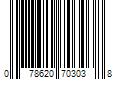 0 78620 70303 8